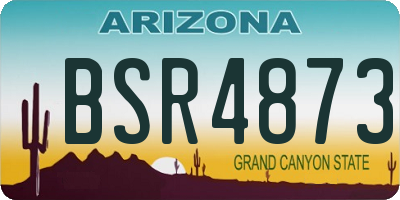 ARIZONA

BSR4873

GRAND CANYON STATE